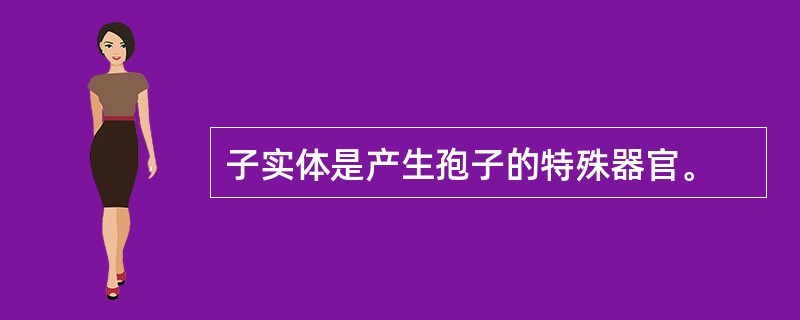 子实体是产生孢子的特殊器官。